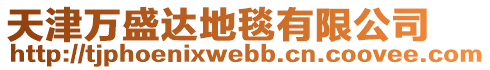 天津万盛达地毯有限公司
http://tjphoenixwebb.cn.coovee.com